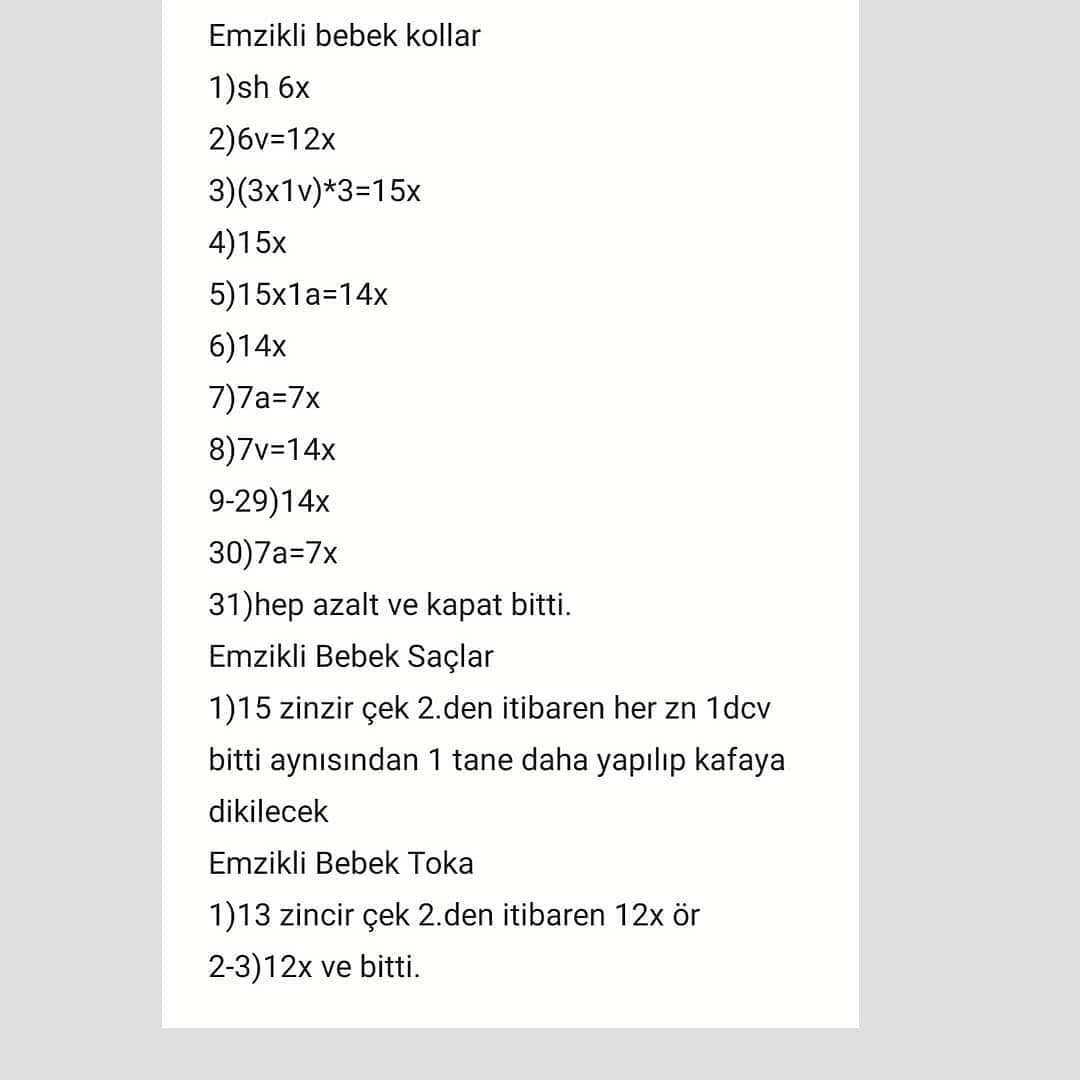 Emzikli bebek kollar
1)sh 6x
2)6v=12x
3)(3x1v)*3=15x
4)15x
5)15x1a=14x
6)14x
7)7a=7x
8)7v=14x
9-29)14x
30)7a=7x
31)hep azalt ve kapat bitti.
Emzikli Bebek Saçlar
1)15 zinzir çek 2.den itibaren her zn 1dcv bitti aynısından 1 tane daha yapılıp kafaya dikilecek
Emzikli Bebek Toka
1)13 zincir çek 2.den itibaren 12x ör
2-3)12x ve bitti.